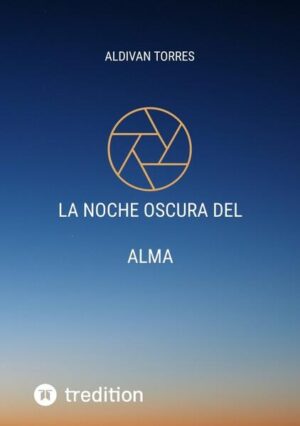 ALDIVAN TORRES

LA NOCHE OSCURA DEL

ALMA

tredition